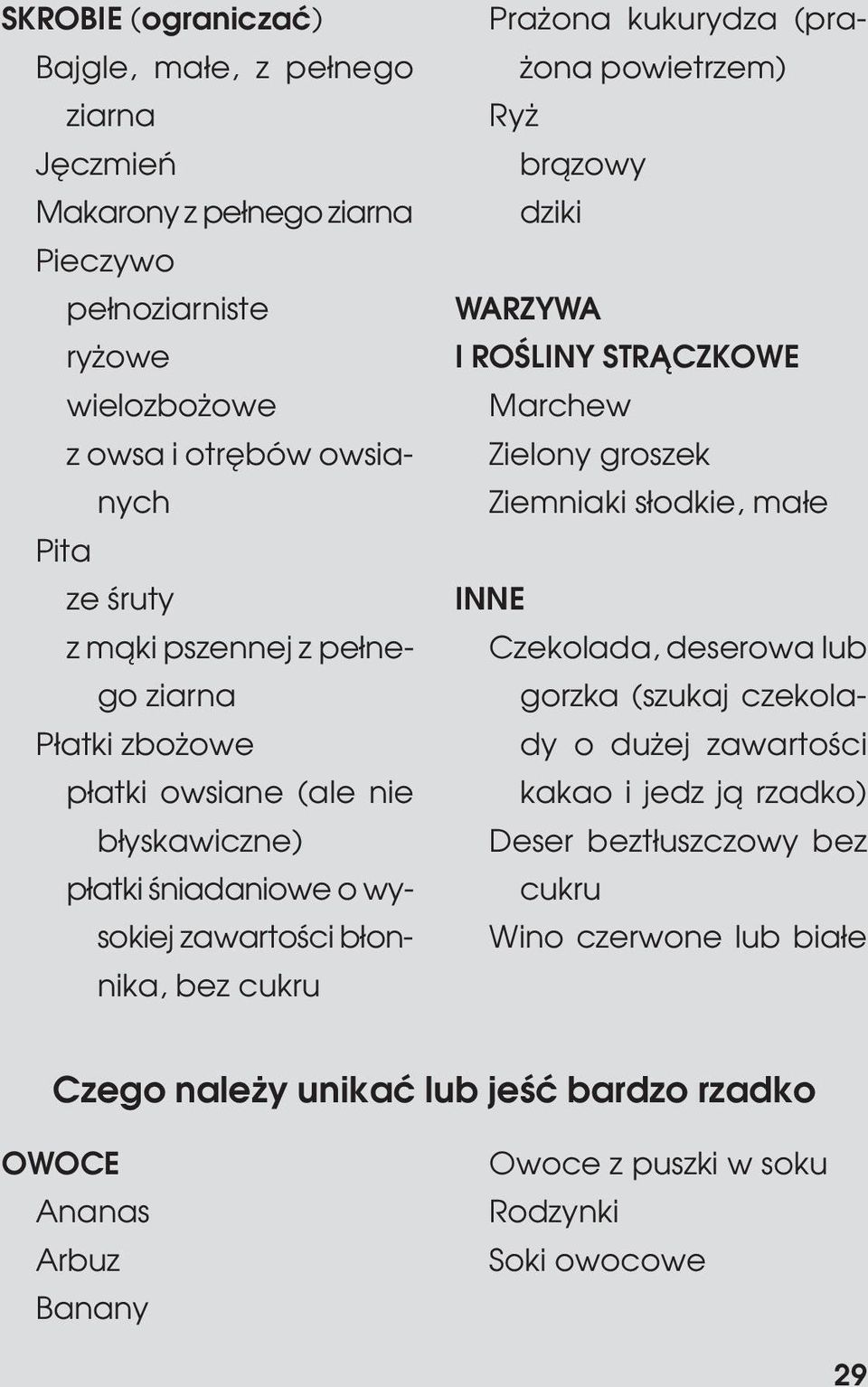 SKROBIE (ograniczać)
Bajgle, małe, z pełnego ziarna
Jęczmień
Makarony z pełnego ziarna
Pieczywo
pełnoziarniste
ryżowe
wielozbożowe
z owsa i otrębów owsianych
Pita
ze śruty
z mąki pszennej z pełnego ziarna
Płatki zbożowe
płatki owsiane (ale nie błyskawiczne)
płatki śniadaniowe o wysokiej zawartości błonnika, bez cukru

Prażona kukurydza (prażona powietrzem)
Ryż
brązowy
dziki

WARZYWA I ROŚLINY STRĄCZKOWE
Marchew
Zielony groszek
Ziemniaki słodkie, małe

INNE
Czekolada, deserowa lub gorzka (szukaj czekolady o dużej zawartości kakao i jedz ją rzadko)
Deser beztłuszczowy bez cukru
Wino czerwone lub białe

Czego należy unikać lub jeść bardzo rzadko

OWOCE
Ananas
Arbuz
Banany

Owoce z puszki w soku
Rodzynki
Soki owocowe

29